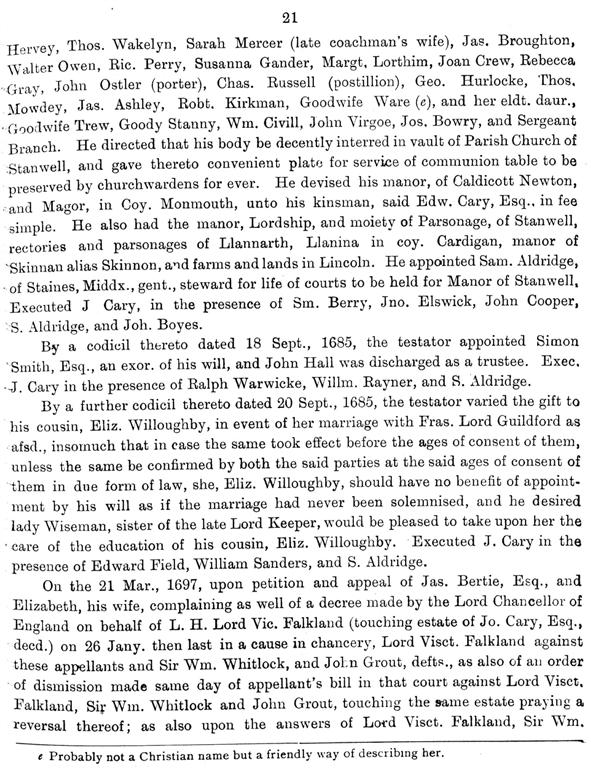 21

Hervey, Thos. Wakelyn, Sarah Mercer (late coachman's wife), Jas. Broughton, Walter Owen, Ric. Perry, Susanna Gander, Margt. Lorthim, Joan Crew, Rebecca Gray, John Ostler (porter), Chas. Russell (postillion), Geo. Hurlocke, Thos. Mowdey, Jas. Ashley, Robt. Kirkman, Goodwife Ware (e), and her eldt. daur., Goodwife Trew, Goody Stanny, Wm. Civill, John Virgoe, Jos. Bowry, and Sergeant Branch. He directed that his body be decently interred in vault of Parish Church of Stanwell, and gave thereto convenient plate for service of communion table to be preserved by churchwardens for ever. He devised his manor, of Caldicott Newton, and Magor, in Coy. Monmouth, unto his kinsman, said Edw. Cary, Esq., in fee simple. He also had the manor, Lordship, and moiety of Parsonage, of Stanwell, rectories and parsonages of Llannarth, Llanina in coy. Cardigan, manor of Skinnan alias Skinnon, and farms and lands in Lincoln. He appointed Sam. Aldridge, of Staines, Middx., gent., steward for life of courts to be held for Manor of Stanwell. Executed J Cary, in the presence of Sm. Berry, Jno. Elswick, John Cooper, S. Aldridge, and Joh. Boyes.

By a codicil thereto dated 18 Sept., 1685, the testator appointed Simon Smith, Esq., an exor. of his will, and John Hall was discharged as a trustee. Exec. J. Cary in the presence of Ralph Warwicke, Willm. Rayner, and S. Aldridge.

By a further codicil thereto dated 20 Sept., 1685, the testator varied the gift to his cousin, Eliz. Willoughby, in event of her marriage with Fras. Lord Guildford as afsd., insomuch that in case the same took effect before the ages of consent of them, unless the same be confirmed by both the said parties at the said ages of consent of them in due form of law, she, Eliz. Willoughby, should have no benefit of appointment by his will as if the marriage had never been solemnised, and he desired lady Wiseman, sister of the late Lord Keeper, would be pleased to take upon her the care of the education of his cousin, Eliz. Willoughby. Executed J. Cary in the presence of Edward Field, William Sanders, and S. Aldridge.

On the 21 Mar., 1697, upon petition and appeal of Jas. Bertie, Esq., and Elizabeth, his wife, complaining as well of a decree made by the Lord Chancellor of England on behalf of L. H. Lord Vic. Falkland (touching estate of Jo. Cary, Esq., decd.) on 26 Jany. then last in a cause in chancery, Lord Visct. Falkland against these appellants and Sir Wm. Whitlock, and John Grout, defts., as also of an order of dismission made same day of appellant's bill in that court against Lord Visct. Falkland, Sir Wm. Whitlock and John Grout, touching the same estate praying a reversal thereof; as also upon the answers of Lord Visct. Falkland, Sir Wm.

e Probably not a Christian name but a friendly way of describing her.